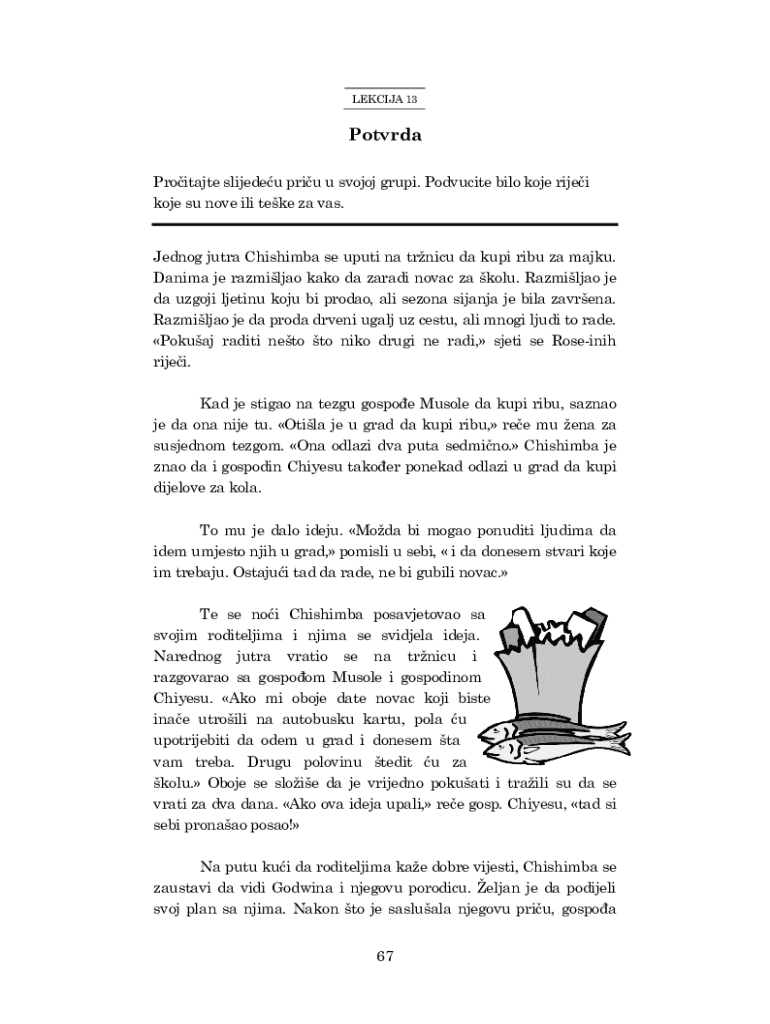 LEKCIJA 13

Potvrda

Pročitajte slijedeću priču u svojoj grupi. Podvucite bilo koje riječi koje su nove ili teške za vas.

Jednog jutra Chishimba se uputi na tržnicu da kupi ribu za majku. Danima je razmišljao kako da zaradi novac za školu. Razmišljao je da uzgoji ljetinu koju bi prodao, ali sezona sijanja je bila završena. Razmišljao je da proda drveni ugalj uz cestu, ali mnogi ljudi to rade. «Pokušaj raditi nešto što niko drugi ne radi,» sjeti se Rose-inih riječi.

Kad je stigao na tezgu gospođe Musole da kupi ribu, saznao je da ona nije tu. «Otišla je u grad da kupi ribu,» reče mu žena za susjednom tezgom. «Ona odlazi dva puta sedmično.» Chishimba je znao da i gospodin Chiyesu također ponekad odlazi u grad da kupi dijelove za kola.

To mu je dalo ideju. «Možda bi mogao ponuditi ljudima da idem umjesto njih u grad,» pomisli u sebi, « i da donesem stvari koje im trebaju. Ostajući tad da rade, ne bi gubili novac.»

Te se noći Chishimba posavjetovao sa svojim roditeljima i njima se svidjela ideja. Narednog jutra vratio se na tržnicu i razgovarao sa gospođom Musole i gospodinom Chiyesu. «Ako mi oboje date novac koji biste inače utrošili na autobusku kartu, pola ću upotrijebiti da odem u grad i donesem šta vam treba. Drugu polovinu štedit ću za školu.» Oboje se složiše da je vrijedno pokušati i tražili su da se vrati za dva dana. «Ako ova ideja upali,» reče gosp. Chiyesu, «tad si sebi pronašao posao!»

Na putu kući da roditeljima kaže dobre vijesti, Chishimba se zaustavi da vidi Godwina i njegovu porodicu. Željan je da podijeli svoj plan sa njima. Nakon što je saslušala njegovu priču, gospođa

67